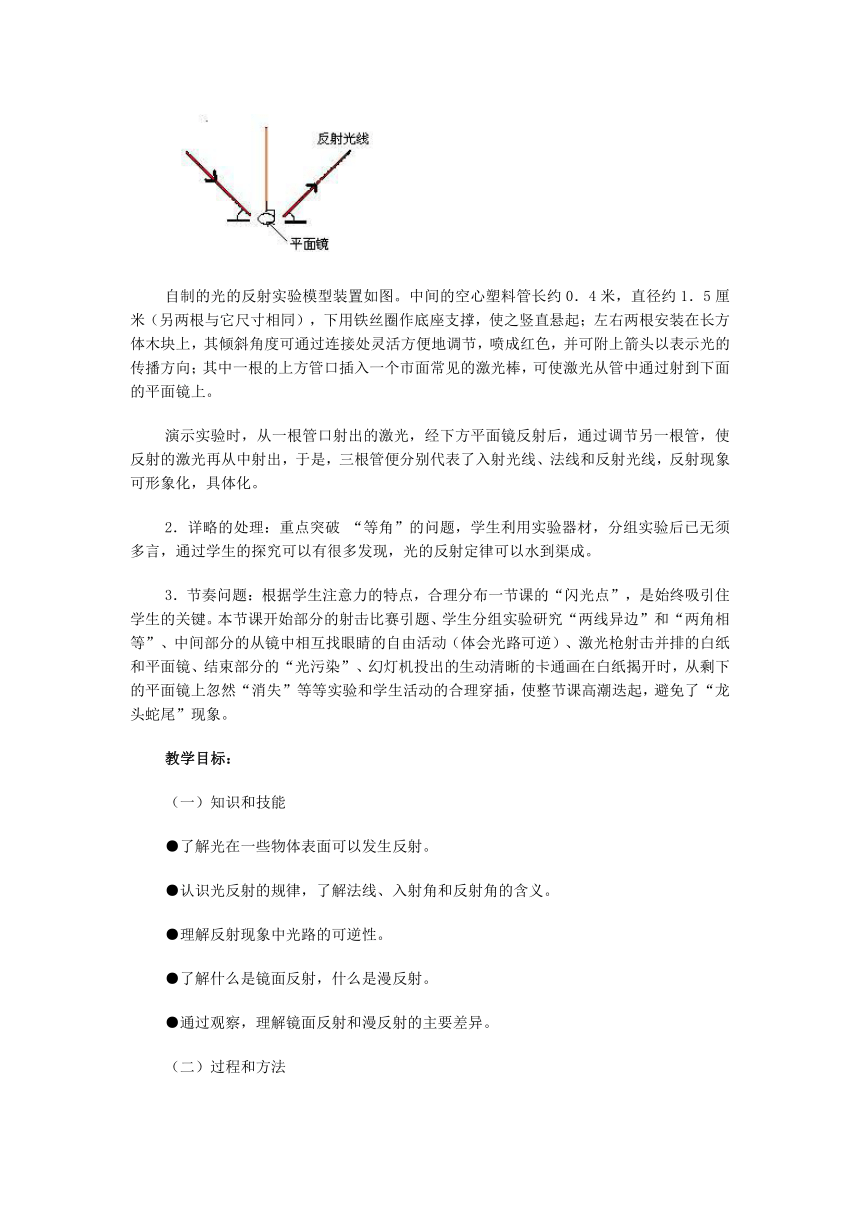 反射光线

平面镜

自制的光的反射实验模型装置如图。中间的空心塑料管长约 0．4 米，直径约 1．5 厘米（另两根与它尺寸相同），下用铁丝圈作底座支撑，使之竖直悬起；左右两根安装在长方体木块上，其倾斜角度可通过连接处灵活方便地调节，喷成红色，并可附上箭头以表示光的传播方向；其中一根的上方管口插入一个市面常见的激光棒，可使激光从管中通过射到下面的平面镜上。

演示实验时，从一根管口射出的激光，经下方平面镜反射后，通过调节另一根管，使反射的激光再从中射出，于是，三根管便分别代表了入射光线、法线和反射光线，反射现象可形象化，具体化。

2．详略的处理：重点突破 “等角”的问题，学生利用实验器材，分组实验后已无须多言，通过学生的探究可以有很多发现，光的反射定律可以水到渠成。

3．节奏问题：根据学生注意力的特点，合理分布一节课的“闪光点”，是始终吸引住学生的关键。本节课开始部分的射击比赛引题、学生分组实验研究“两线异边”和“两角相等”、中间部分的从镜中相互找眼睛的自由活动（体会光路可逆）、激光枪射击并排的白纸和平面镜、结束部分的“光污染”、幻灯机投出的生动清晰的卡通画在白纸揭开时，从剩下的平面镜上忽然“消失”等等实验和学生活动的合理穿插，使整节课高潮迭起，避免了“龙头蛇尾”现象。

教学目标：

（一）知识和技能

●了解光在一些物体表面可以发生反射。

●认识光反射的规律，了解法线、入射角和反射角的含义。

●理解反射现象中光路的可逆性。

●了解什么是镜面反射，什么是漫反射。

●通过观察，理解镜面反射和漫反射的主要差异。

（二）过程和方法